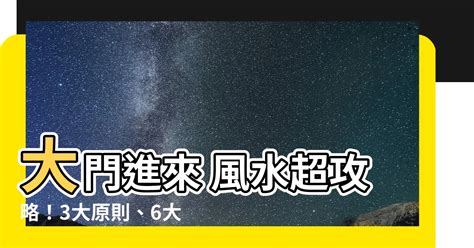 大門進來 風水超攻略！3大原則、6大